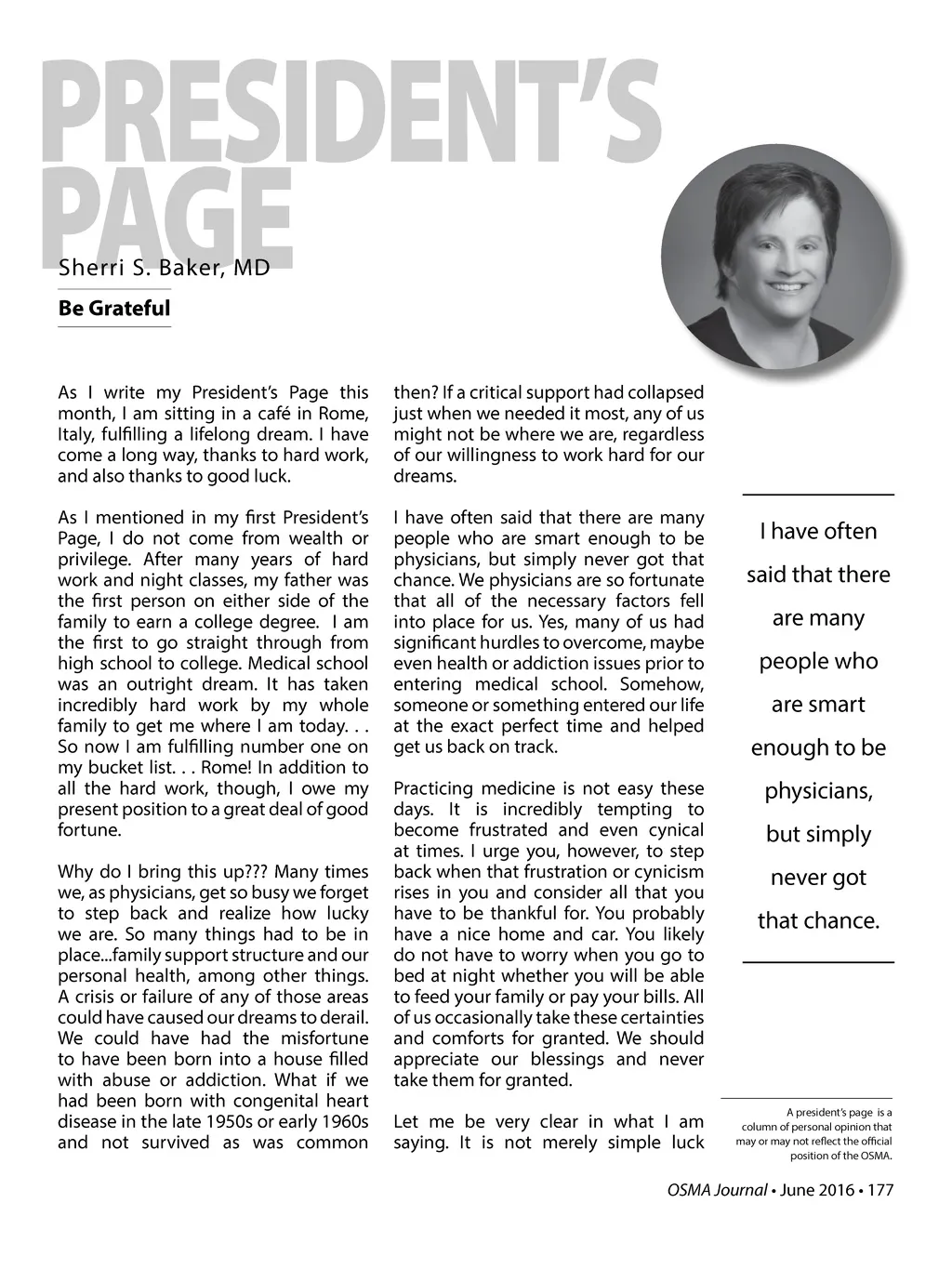 PRESIDENT'S PAGE

Sherri S. Baker, MD

Be Grateful

As I write my President's Page this month, I am sitting in a café in Rome, Italy, fulfilling a lifelong dream. I have come a long way, thanks to hard work, and also thanks to good luck.

As I mentioned in my first President's Page, I do not come from wealth or privilege. After many years of hard work and night classes, my father was the first person on either side of the family to earn a college degree. I am the first to go straight through from high school to college. Medical school was an outright dream. It has taken incredibly hard work by my whole family to get me where I am today. . . So now I am fulfilling number one on my bucket list. . . Rome! In addition to all the hard work, though, I owe my present position to a great deal of good fortune.

Why do I bring this up??? Many times we, as physicians, get so busy we forget to step back and realize how lucky we are. So many things had to be in place...family support structure and our personal health, among other things. A crisis or failure of any of those areas could have caused our dreams to derail. We could have had the misfortune to have been born into a house filled with abuse or addiction. What if we had been born with congenital heart disease in the late 1950s or early 1960s and not survived as was common then? If a critical support had collapsed just when we needed it most, any of us might not be where we are, regardless of our willingness to work hard for our dreams.

I have often said that there are many people who are smart enough to be physicians, but simply never got that chance. We physicians are so fortunate that all of the necessary factors fell into place for us. Yes, many of us had significant hurdles to overcome, maybe even health or addiction issues prior to entering medical school. Somehow, someone or something entered our life at the exact perfect time and helped get us back on track.

Practicing medicine is not easy these days. It is incredibly tempting to become frustrated and even cynical at times. I urge you, however, to step back when that frustration or cynicism rises in you and consider all that you have to be thankful for. You probably have a nice home and car. You likely do not have to worry when you go to bed at night whether you will be able to feed your family or pay your bills. All of us occasionally take these certainties and comforts for granted. We should appreciate our blessings and never take them for granted.

Let me be very clear in what I am saying. It is not merely simple luck

I have often said that there are many people who are smart enough to be physicians, but simply never got that chance.

A president's page is a column of personal opinion that may or may not reflect the official position of the OSMA.

OSMA Journal • June 2016 • 177